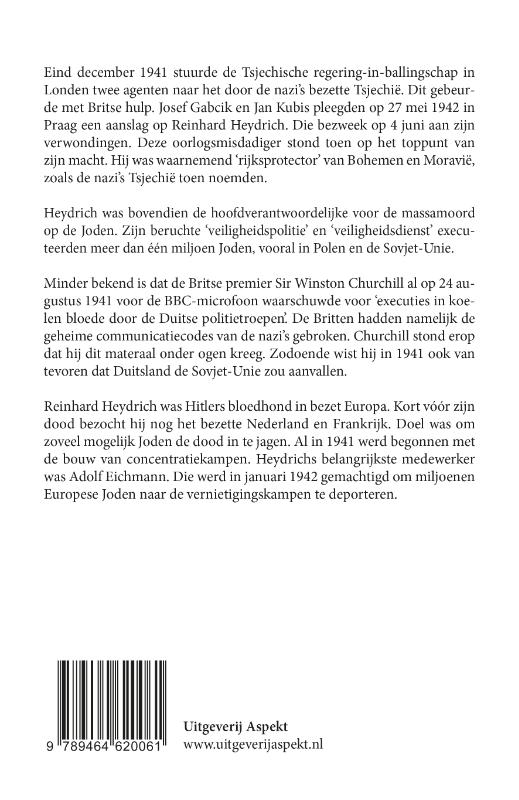 Eind december 1941 stuurde de Tsjechische regering-in-ballingschap in Londen twee agenten naar het door de nazi's bezette Tsjechië. Dit gebeurde met Britse hulp. Josef Gabcik en Jan Kubis pleegden op 27 mei 1942 in Praag een aanslag op Reinhard Heydrich. Die bezweek op 4 juni aan zijn verwondingen. Deze oorlogsmisdadiger stond toen op het toppunt van zijn macht. Hij was waarnemend 'rijksprotector' van Bohemen en Moravië, zoals de nazi's Tsjechië toen noemden.

Heydrich was bovendien de hoofdverantwoordelijke voor de massamoord op de Joden. Zijn beruchte 'veiligheidspolitie' en 'veiligheidsdienst' executeerden meer dan één miljoen Joden, vooral in Polen en de Sovjet-Unie.

Minder bekend is dat de Britse premier Sir Winston Churchill al op 24 augustus 1941 voor de BBC-microfoon waarschuwde voor 'executies in koelen bloede door de Duitse politietroepen'. De Britten hadden namelijk de geheime communicatiecodes van de nazi's gebroken. Churchill stond erop dat hij dit materaal onder ogen kreeg. Zodoende wist hij in 1941 ook van tevoren dat Duitsland de Sovjet-Unie zou aanvallen.

Reinhard Heydrich was Hitlers bloedhond in bezet Europa. Kort vóór zijn dood bezocht hij nog het bezette Nederland en Frankrijk. Doel was om zoveel mogelijk Joden de dood in te jagen. Al in 1941 werd begonnen met de bouw van concentratiekampen. Heydrichs belangrijkste medewerker was Adolf Eichmann. Die werd in januari 1942 gemachtigd om miljoenen Europese Joden naar de vernietigingskampen te deporteren.

9 789464 620061

Uitgeverij Aspekt
www.uitgeverijaspekt.nl